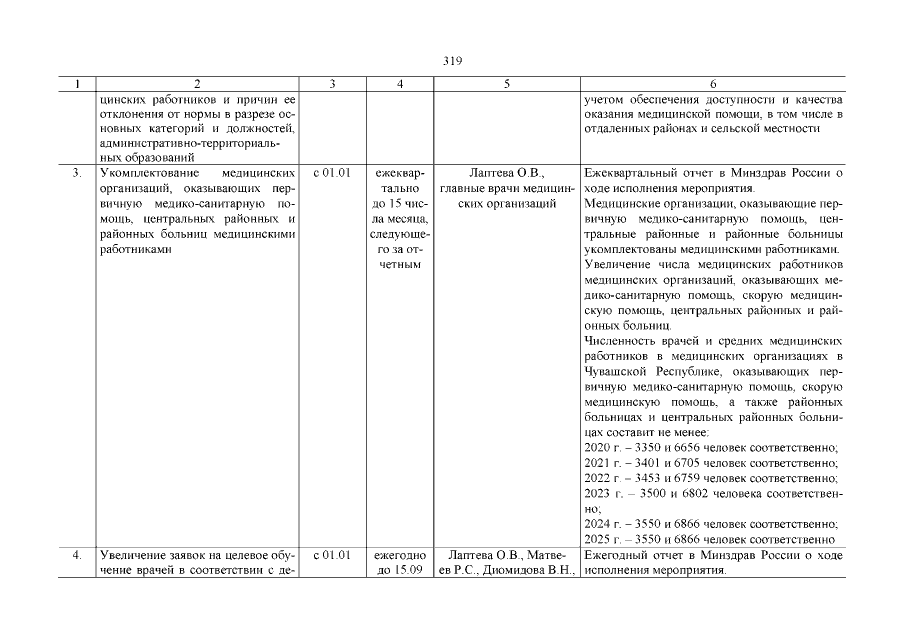 319

| 1 | 2 | 3 | 4 | 5 | 6 |
|---|---|---|---|---|---|
| | цинских работников и причин ее отклонения от нормы в разрезе основных категорий и должностей, административно-территориальных образований | | | | учетом обеспечения доступности и качества оказания медицинской помощи, в том числе в отдаленных районах и сельской местности |
| 3. | Укомплектование медицинских организаций, оказывающих первичную медико-санитарную помощь, центральных районных и районных больниц медицинскими работниками | с 01.01 | ежеквартально до 15 числа месяца, следующего за отчетным | Лаптева О.В., главные врачи медицинских организаций | Ежеквартальный отчет в Минздрав России о ходе исполнения мероприятия. Медицинские организации, оказывающие первичную медико-санитарную помощь, центральные районные и районные больницы укомплектованы медицинскими работниками. Увеличение числа медицинских работников медицинских организаций, оказывающих медико-санитарную помощь, скорую медицинскую помощь, центральных районных и районных больниц. Численность врачей и средних медицинских работников в медицинских организациях в Чувашской Республике, оказывающих первичную медико-санитарную помощь, скорую медицинскую помощь, а также районных больницах и центральных районных больницах составит не менее: 2020 г. – 3350 и 6656 человек соответственно; 2021 г. – 3401 и 6705 человек соответственно; 2022 г. – 3453 и 6759 человек соответственно; 2023 г. – 3500 и 6802 человека соответственно; 2024 г. – 3550 и 6866 человек соответственно; 2025 г. – 3550 и 6866 человек соответственно |
| 4. | Увеличение заявок на целевое обучение врачей в соответствии с де- | с 01.01 | ежегодно до 15.09 | Лаптева О.В., Матвеев Р.С., Дюмидова В.Н., | Ежегодный отчет в Минздрав России о ходе исполнения мероприятия. |